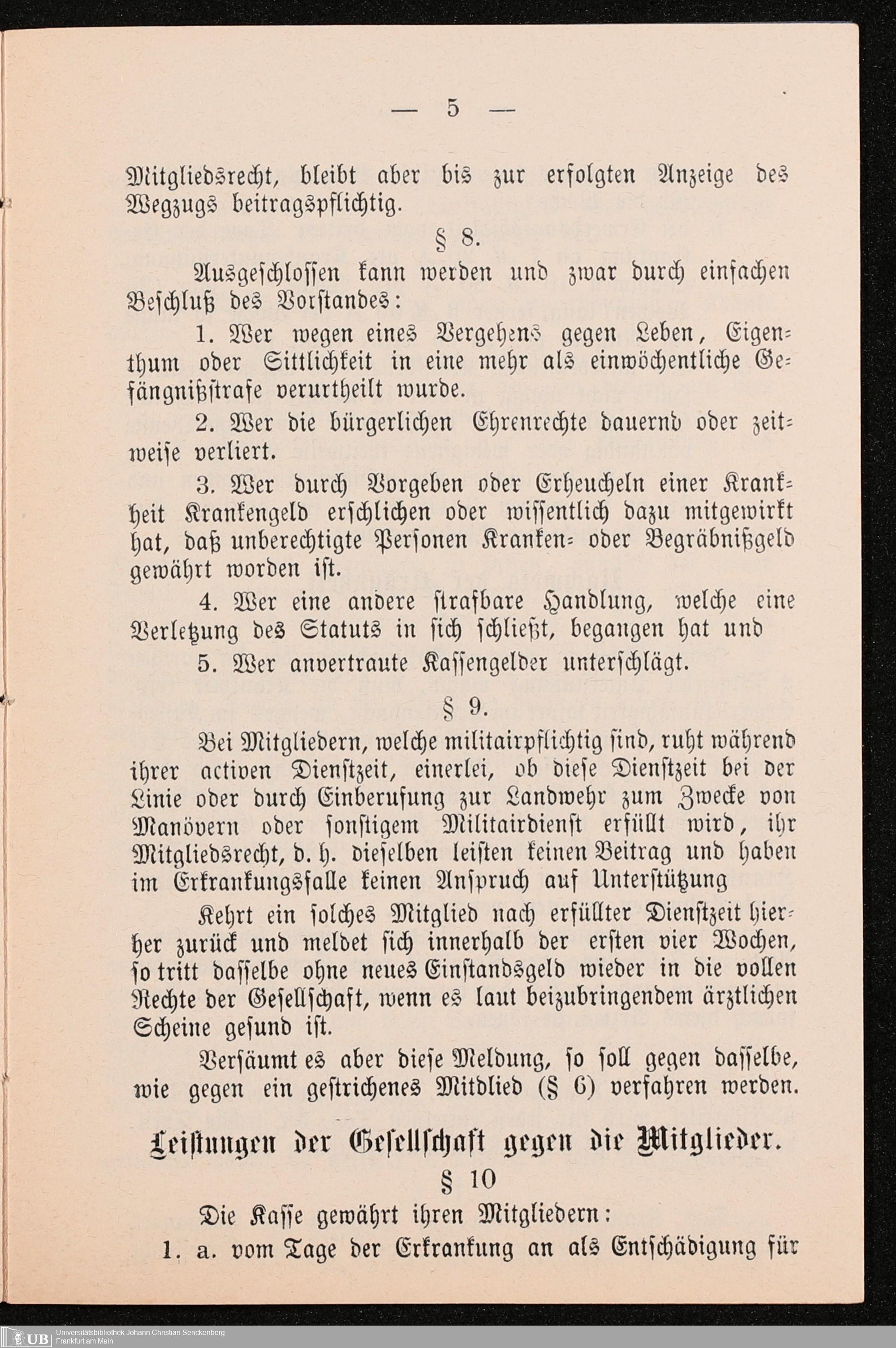 — 5 —

Mitgliedsrecht, bleibt aber bis zur erfolgten Anzeige des Wegzugs beitragspflichtig.

§ 8.

Ausgeschlossen kann werden und zwar durch einfachen Beschluß des Vorstandes:

1. Wer wegen eines Vergehens gegen Leben, Eigenthum oder Sittlichkeit in eine mehr als einwöchentliche Gefängnißstrafe verurtheilt wurde.

2. Wer die bürgerlichen Ehrenrechte dauernd oder zeitweise verliert.

3. Wer durch Vorgeben oder Erheucheln einer Krankheit Krankengeld erschlichen oder wissentlich dazu mitgewirkt hat, daß unberechtigte Personen Kranken- oder Begräbnißgeld gewährt worden ist.

4. Wer eine andere strafbare Handlung, welche eine Verletzung des Statuts in sich schließt, begangen hat und

5. Wer anvertraute Kassengelder unterschlägt.

§ 9.

Bei Mitgliedern, welche militairpflichtig sind, ruht während ihrer activen Dienstzeit, einerlei, ob diese Dienstzeit bei der Linie oder durch Einberufung zur Landwehr zum Zwecke von Manövern oder sonstigem Militairdienst erfüllt wird, ihr Mitgliedsrecht, d. h. dieselben leisten keinen Beitrag und haben im Erkrankungsfalle keinen Anspruch auf Unterstützung

Kehrt ein solches Mitglied nach erfüllter Dienstzeit hierher zurück und meldet sich innerhalb der ersten vier Wochen, so tritt dasselbe ohne neues Einstandsgeld wieder in die vollen Rechte der Gesellschaft, wenn es laut beizubringendem ärztlichen Scheine gesund ist.

Versäumt es aber diese Meldung, so soll gegen dasselbe, wie gegen ein gestrichenes Mitdlied (§ 6) verfahren werden.

Leistungen der Gesellschaft gegen die Mitglieder.

§ 10

Die Kasse gewährt ihren Mitgliedern:

1. a. vom Tage der Erkrankung an als Entschädigung für

UB Universitätsbibliothek Johann Christian Senckenberg Frankfurt am Main